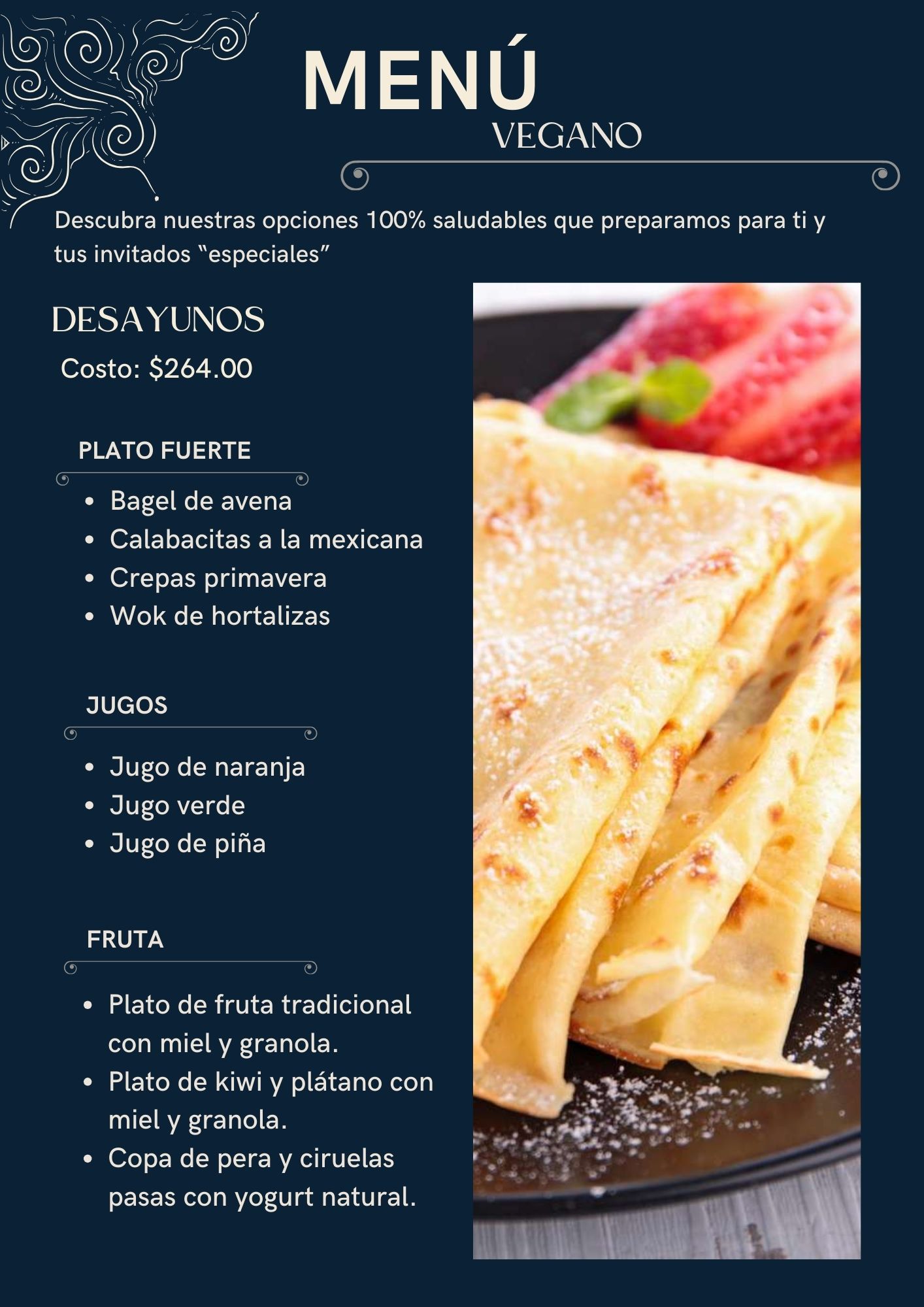 MENÚ
VEGANO

Descubra nuestras opciones 100% saludables que preparamos para ti y tus invitados "especiales"

DESAYUNOS
Costo: $264.00

PLATO FUERTE

• Bagel de avena
• Calabacitas a la mexicana
• Crepas primavera
• Wok de hortalizas

JUGOS

• Jugo de naranja
• Jugo verde
• Jugo de piña

FRUTA

• Plato de fruta tradicional con miel y granola.
• Plato de kiwi y plátano con miel y granola.
• Copa de pera y ciruelas pasas con yogurt natural.